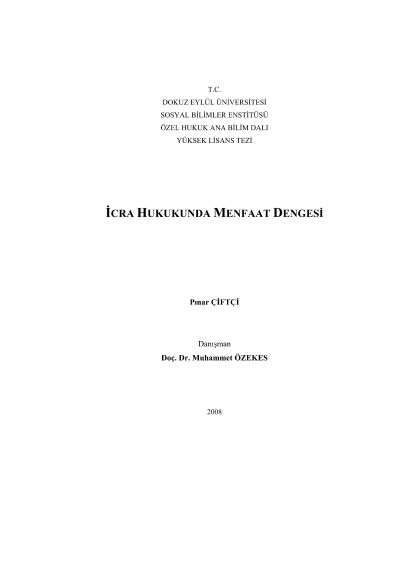 T.C.
DOKUZ EYLÜL ÜNİVERSİTESİ
SOSYAL BİLİMLER ENSTİTÜSÜ
ÖZEL HUKUK ANA BİLİM DALI
YÜKSEK LİSANS TEZİ

İCRA HUKUKUNDA MENFAAT DENGESİ

Pınar ÇİFTÇİ

Danışman
Doç. Dr. Muhammet ÖZEKES

2008